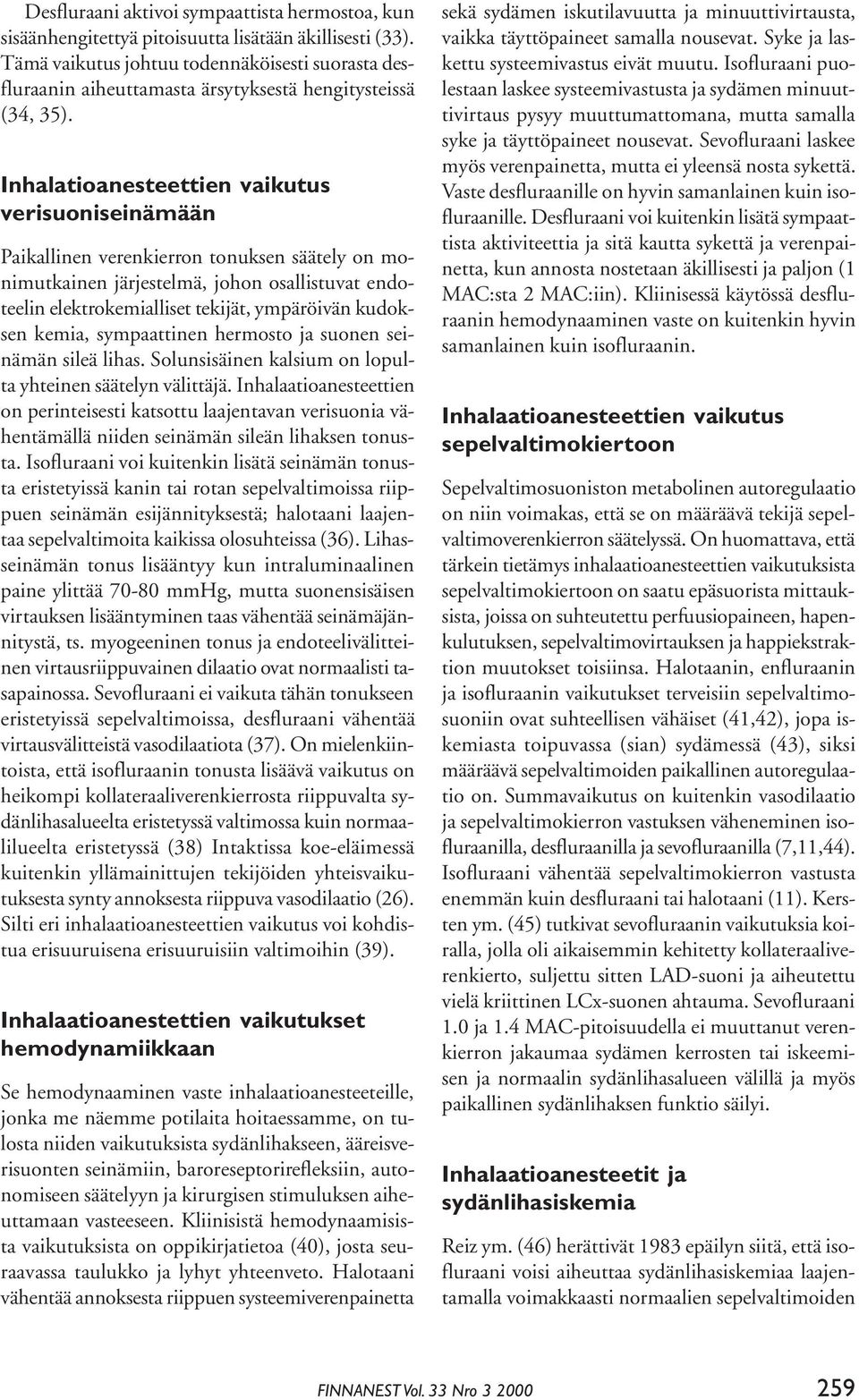 Desfluraani aktivoi sympaattista hermostoa, kun sisäänhengitettyä pitoisuutta lisätään äkillisesti (33). Tämä vaikutus johtuu todennäköisesti suorasta desfluraanin aiheuttamasta ärsytyksestä hengitysteissä (34, 35).

Inhalatioanesteettien vaikutus verisuoniseinämään

Paikallinen verenkierron tonuksen säätely on monimutkainen järjestelmä, johon osallistuvat endoteelin elektrokemialliset tekijät, ympäröivän kudoksen kemia, sympaattinen hermosto ja suonen seinämän sileä lihas. Solunsisäinen kalsium on lopulta yhteinen säätelyn välittäjä. Inhalaatioanesteettien on perinteisesti katsottu laajentavan verisuonia vähentämällä niiden seinämän sileän lihaksen tonusta. Isofluraani voi kuitenkin lisätä seinämän tonusta eristetyissä kanin tai rotan sepelvaltimoissa riippuen seinämän esijännityksestä; halotaani laajentaa sepelvaltimoita kaikissa olosuhteissa (36). Lihasseinämän tonus lisääntyy kun intraluminaalinen paine ylittää 70-80 mmHg, mutta suonensisäisen virtauksen lisääntyminen taas vähentää seinämäjännitystä, ts. myogeeninen tonus ja endoteelivälitteinen virtausriippuvainen dilaatio ovat normaalisti tasapainossa. Sevofluraani ei vaikuta tähän tonukseen eristetyissä sepelvaltimoissa, desfluraani vähentää virtausvälitteistä vasodilaatiota (37). On mielenkiintoista, että isofluraanin tonusta lisäävä vaikutus on heikompi kollateraaliverenkierrosta riippuvalta sydänlihasalueelta eristetyssä valtimossa kuin normaalilueelta eristetyssä (38) Intaktissa koe-eläimessä kuitenkin yllämainittujen tekijöiden yhteisvaikutuksesta synty annoksesta riippuva vasodilaatio (26). Silti eri inhalaatioanesteettien vaikutus voi kohdistua erisuuruisena erisuuruisiin valtimoihin (39).

Inhalaatioanestettien vaikutukset hemodynamiikkaan

Se hemodynaaminen vaste inhalaatioanesteeteille, jonka me näemme potilaita hoitaessamme, on tulosta niiden vaikutuksista sydänlihakseen, ääreisverisuonten seinämiin, baroreseptorirefleksiin, autonomiseen säätelyyn ja kirurgisen stimuluksen aiheuttamaan vasteeseen. Kliinisistä hemodynaamisista vaikutuksista on oppikirjatietoa (40), josta seuraavassa taulukko ja lyhyt yhteenveto. Halotaani vähentää annoksesta riippuen systeemiverenpainetta sekä sydämen iskutilavuutta ja minuuttivirtausta, vaikka täyttöpaineet samalla nousevat. Syke ja laskettu systeemivastus eivät muutu. Isofluraani puolestaan laskee systeemivastusta ja sydämen minuuttivirtaus pysyy muuttumattomana, mutta samalla syke ja täyttöpaineet nousevat. Sevofluraani laskee myös verenpainetta, mutta ei yleensä nosta sykettä. Vaste desfluraanille on hyvin samanlainen kuin isofluraanille. Desfluraani voi kuitenkin lisätä sympaattista aktiviteettia ja sitä kautta sykettä ja verenpainetta, kun annosta nostetaan äkillisesti ja paljon (1 MAC:sta 2 MAC:iin). Kliinisessä käytössä desfluraanin hemodynaaminen vaste on kuitenkin hyvin samanlainen kuin isofluraanin.

Inhalaatioanesteettien vaikutus sepelvaltimokiertoon

Sepelvaltimosuoniston metabolinen autoregulaatio on niin voimakas, että se on määräävä tekijä sepelvaltimoverenkierron säätelyssä. On huomattava, että tärkein tietämys inhalaatioanesteettien vaikutuksista sepelvaltimokiertoon on saatu epäsuorista mittauksista, joissa on suhteutettu perfuusiopaineen, hapenkulutuksen, sepelvaltimovirtauksen ja happiekstraktion muutokset toisiinsa. Halotaanin, enfluraanin ja isofluraanin vaikutukset terveisiin sepelvaltimosuoniin ovat suhteellisen vähäiset (41,42), jopa iskemiasta toipuvassa (sian) sydämessä (43), siksi määräävä sepelvaltimoiden paikallinen autoregulaatio on. Summavaikutus on kuitenkin vasodilaatio ja sepelvaltimokierron vastuksen väheneminen isofluraanilla, desfluraanilla ja sevofluraanilla (7,11,44). Isofluraani vähentää sepelvaltimokierron vastusta enemmän kuin desfluraani tai halotaani (11). Kersten ym. (45) tutkivat sevofluraanin vaikutuksia koiralla, jolla oli aikaisemmin kehitetty kollateraaliverenkierto, suljettu sitten LAD-suoni ja aiheutettu vielä kriittinen LCx-suonen ahtauma. Sevofluraani 1.0 ja 1.4 MAC-pitoisuudella ei muuttanut verenkierron jakaumaa sydämen kerrosten tai iskeemisen ja normaalin sydänlihasalueen välillä ja myös paikallinen sydänlihaksen funktio säilyi.

Inhalaatioanesteetit ja sydänlihasiskemia

Reiz ym. (46) herättivät 1983 epäilyn siitä, että isofluraani voisi aiheuttaa sydänlihasiskemiaa laajentamalla voimakkaasti normaalien sepelvaltimoiden

FINNANEST Vol. 33 Nro 3 2000 259